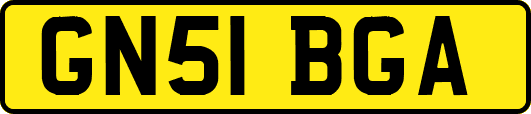 GN51 BGA